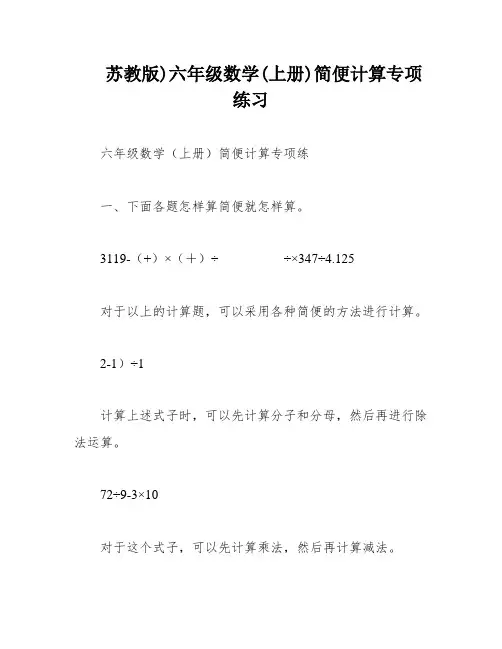 苏教版)六年级数学(上册)简便计算专项练习

六年级数学（上册）简便计算专项练

一、下面各题怎样算简便就怎样算。

3119-（+）×（+）÷ ÷×347÷4.125

对于以上的计算题，可以采用各种简便的方法进行计算。

2-1）÷1

计算上述式子时，可以先计算分子和分母，然后再进行除法运算。

72÷9-3×10

对于这个式子，可以先计算乘法，然后再计算减法。